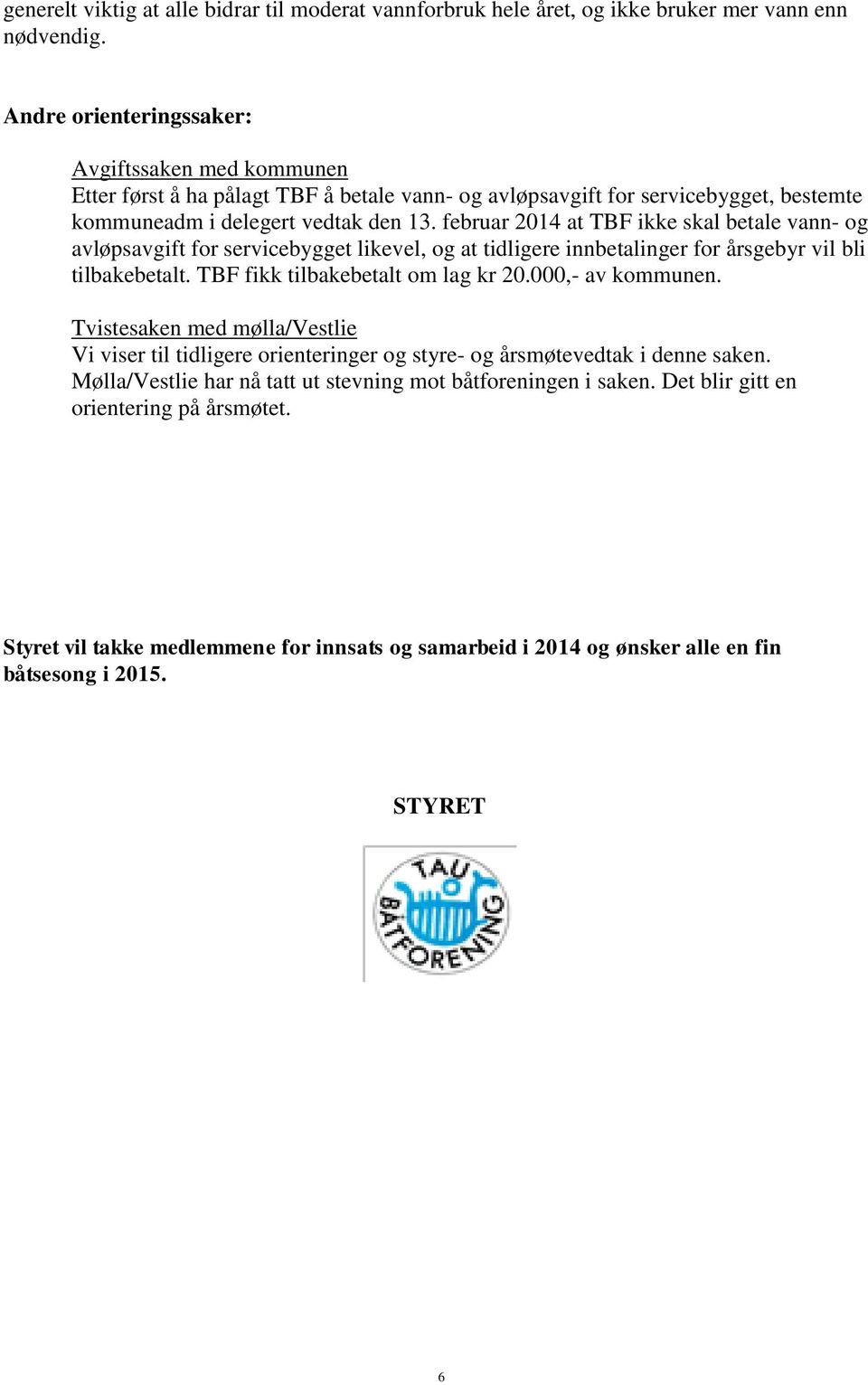 generelt viktig at alle bidrar til moderat vannforbruk hele året, og ikke bruker mer vann enn nødvendig.

Andre orienteringssaker:

Avgiftssaken med kommunen
Etter først å ha pålagt TBF å betale vann- og avløpsavgift for servicebygget, bestemte kommuneadm i delegert vedtak den 13. februar 2014 at TBF ikke skal betale vann- og avløpsavgift for servicebygget likevel, og at tidligere innbetalinger for årsgebyr vil bli tilbakebetalt. TBF fikk tilbakebetalt om lag kr 20.000,- av kommunen.

Tvistesaken med mølla/Vestlie
Vi viser til tidligere orienteringer og styre- og årsmøtevedtak i denne saken. Mølla/Vestlie har nå tatt ut stevning mot båtforeningen i saken. Det blir gitt en orientering på årsmøtet.

Styret vil takke medlemmene for innsats og samarbeid i 2014 og ønsker alle en fin båtsesong i 2015.

STYRET

TAU BÅTFORENING

6